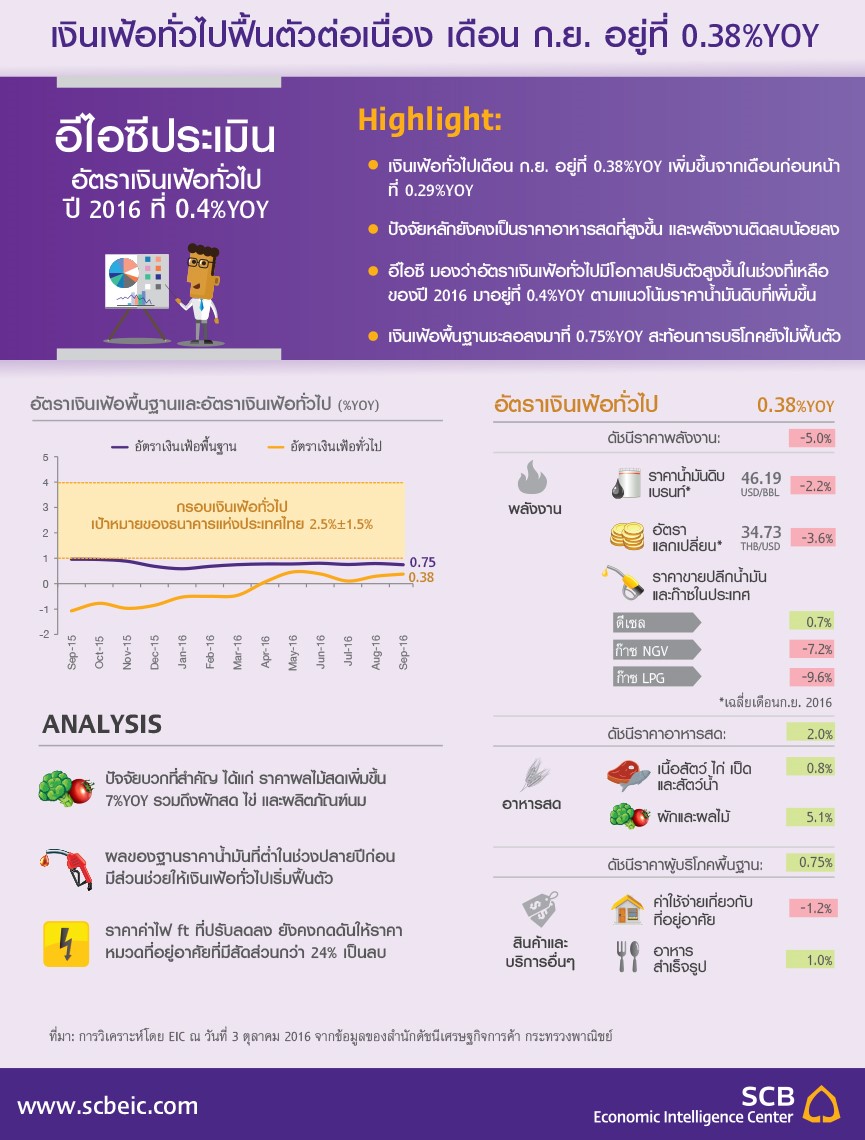 เงินเฟ้อทั่วไปฟื้นตัวต่อเนื่อง เดือน ก.ย. อยู่ที่ 0.38%YOY

อีไอซีประเมิน
อัตราเงินเฟ้อทั่วไป
ปี 2016 ที่ 0.4%YOY

Highlight:

เงินเฟ้อทั่วไปเดือน ก.ย. อยู่ที่ 0.38%YOY เพิ่มขึ้นจากเดือนก่อนหน้าที่ 0.29%YOY

ปัจจัยหลักยังคงเป็นราคาอาหารสดที่สูงขึ้น และพลังงานติดลบน้อยลง

อีไอซี มองว่าอัตราเงินเฟ้อทั่วไปมีโอกาสปรับตัวสูงขึ้นในช่วงที่เหลือของปี 2016 มาอยู่ที่ 0.4%YOY ตามแนวโน้มราคาน้ำมันดิบที่เพิ่มขึ้น

เงินเฟ้อพื้นฐานชะลอลงมาที่ 0.75%YOY สะท้อนการบริโภคยังไม่ฟื้นตัว

อัตราเงินเฟ้อพื้นฐานและอัตราเงินเฟ้อทั่วไป (%YOY)

อัตราเงินเฟ้อพื้นฐาน
อัตราเงินเฟ้อทั่วไป

5
4
3
2
1
0
-1
-2

กรอบเงินเฟ้อทั่วไป
เป้าหมายของธนาคารแห่งประเทศไทย 2.5%±1.5%

0.75
0.38

Sep-15
Oct-15
Nov-15
Dec-15
Jan-16
Feb-16
Mar-16
Apr-16
May-16
Jun-16
Jul-16
Aug-16
Sep-16

ANALYSIS

ปัจจัยบวกที่สำคัญ ได้แก่ ราคาผลไม้สดเพิ่มขึ้น 7%YOY รวมถึงผักสด ไข่ และผลิตภัณฑ์นม

ผลของฐานราคาน้ำมันที่ต่ำในช่วงปลายปีก่อน มีส่วนช่วยให้เงินเฟ้อทั่วไปเริ่มฟื้นตัว

ราคาค่าไฟ ft ที่ปรับลดลง ยังคงกดดันให้ราคาหมวดที่อยู่อาศัยที่มีสัดส่วนกว่า 24% เป็นลบ

อัตราเงินเฟ้อทั่วไป 0.38%YOY

ดัชนีราคาพลังงาน: -5.0%

พลังงาน

ราคาน้ำมันดิบเบรนท์* 46.19 USD/BBL -2.2%

อัตราแลกเปลี่ยน* 34.73 THB/USD -3.6%

ราคาขายปลีกน้ำมันและก๊าซในประเทศ

ดีเซล 0.7%
ก๊าซ NGV -7.2%
ก๊าซ LPG -9.6%

*เฉลี่ยเดือนก.ย. 2016

ดัชนีราคาอาหารสด: 2.0%

อาหารสด

เนื้อสัตว์ ไก่ เป็ด และสัตว์น้ำ 0.8%

ผักและผลไม้ 5.1%

ดัชนีราคาผู้บริโภคพื้นฐาน: 0.75%

สินค้าและบริการอื่นๆ

ค่าใช้จ่ายเกี่ยวกับที่อยู่อาศัย -1.2%

อาหารสำเร็จรูป 1.0%

ที่มา: การวิเคราะห์โดย EIC ณ วันที่ 3 ตุลาคม 2016 จากข้อมูลของสำนักดัชนีเศรษฐกิจการค้า กระทรวงพาณิชย์

www.scbeic.com

SCB
Economic Intelligence Center